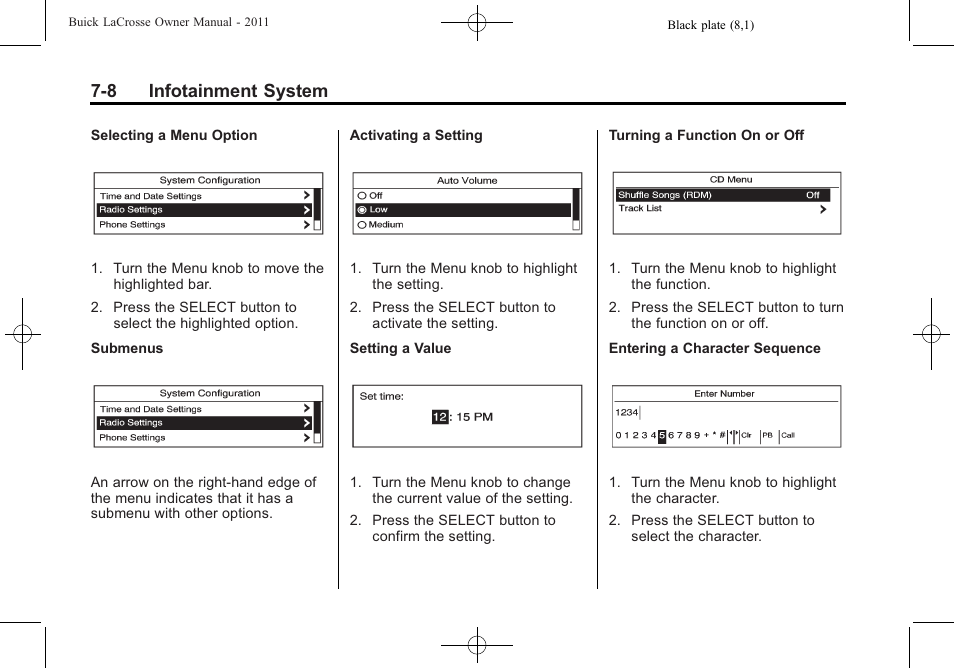 Buick LaCrosse Owner Manual - 2011

Black plate (8,1)

7-8 Infotainment System

Selecting a Menu Option

System Configuration
Time and Date Settings
Radio Settings
Phone Settings

1. Turn the Menu knob to move the highlighted bar.

2. Press the SELECT button to select the highlighted option.

Submenus

System Configuration
Time and Date Settings
Radio Settings
Phone Settings

An arrow on the right-hand edge of the menu indicates that it has a submenu with other options.

Activating a Setting

Auto Volume
Off
Low
Medium

1. Turn the Menu knob to highlight the setting.

2. Press the SELECT button to activate the setting.

Setting a Value

Set time:
12: 15 PM

1. Turn the Menu knob to change the current value of the setting.

2. Press the SELECT button to confirm the setting.

Turning a Function On or Off

CD Menu
Shuffle Songs (RDM) Off
Track List

1. Turn the Menu knob to highlight the function.

2. Press the SELECT button to turn the function on or off.

Entering a Character Sequence

Enter Number
1234
0 1 2 3 4 5 6 7 8 9 + * # Clr PB Call

1. Turn the Menu knob to highlight the character.

2. Press the SELECT button to select the character.